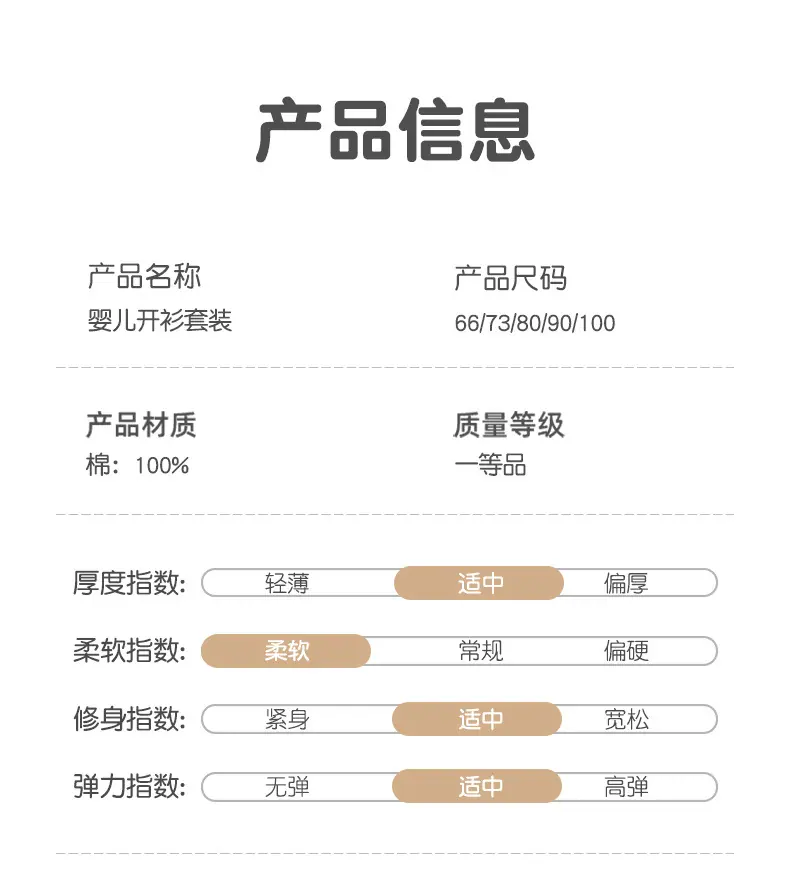 产品信息

产品名称
婴儿开衫套装

产品尺码
66/73/80/90/100

产品材质
棉：100%

质量等级
一等品

厚度指数: 轻薄 适中 偏厚

柔软指数: 柔软 常规 偏硬

修身指数: 紧身 适中 宽松

弹力指数: 无弹 适中 高弹